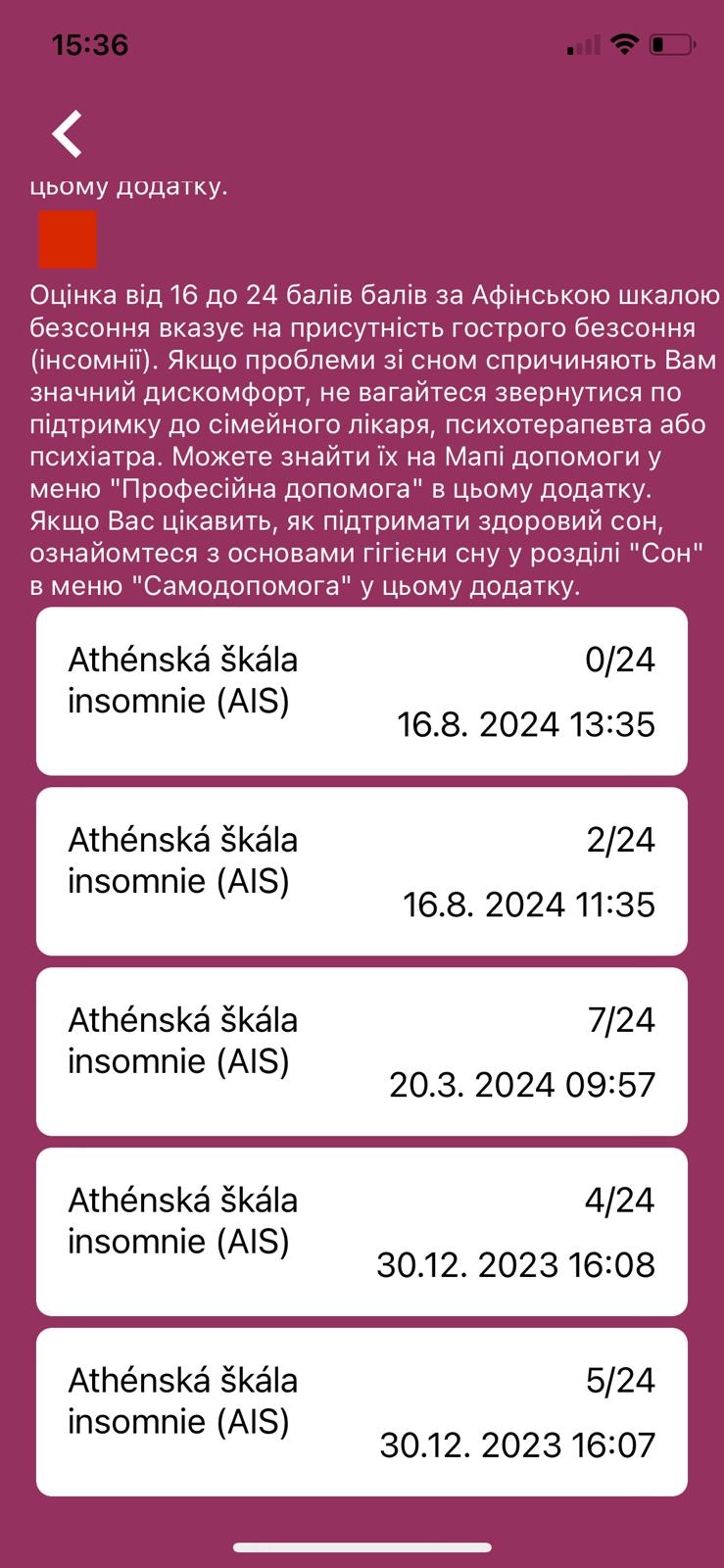 15:36

цьому додатку.

Оцінка від 16 до 24 балів балів за Афінською шкалою безсоння вказує на присутність гострого безсоння (інсомнії). Якщо проблеми зі сном спричиняють Вам значний дискомфорт, не вагайтеся звернутися по підтримку до сімейного лікаря, психотерапевта або психіатра. Можете знайти їх на Мапі допомоги у меню "Професійна допомога" в цьому додатку. Якщо Вас цікавить, як підтримати здоровий сон, ознайомтеся з основами гігієни сну у розділі "Сон" в меню "Самодопомога" у цьому додатку.

Athénská škála insomnie (AIS)
0/24
16.8. 2024 13:35

Athénská škála insomnie (AIS)
2/24
16.8. 2024 11:35

Athénská škála insomnie (AIS)
7/24
20.3. 2024 09:57

Athénská škála insomnie (AIS)
4/24
30.12. 2023 16:08

Athénská škála insomnie (AIS)
5/24
30.12. 2023 16:07